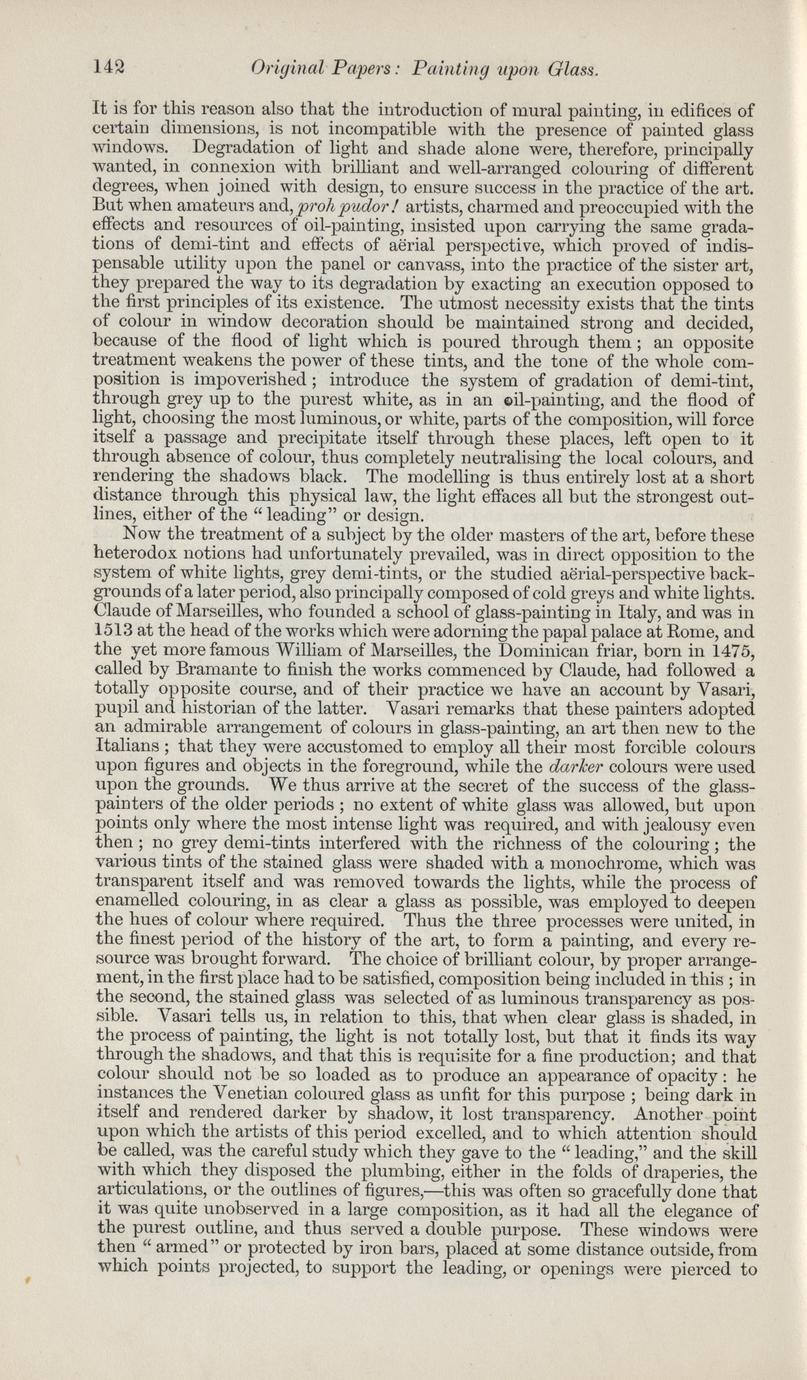 142 Original Papers: Painting upon Glass.

It is for this reason also that the introduction of mural painting, in edifices of certain dimensions, is not incompatible with the presence of painted glass windows. Degradation of light and shade alone were, therefore, principally wanted, in connexion with brilliant and well-arranged colouring of different degrees, when joined with design, to ensure success in the practice of the art. But when amateurs and, proh pudor! artists, charmed and preoccupied with the effects and resources of oil-painting, insisted upon carrying the same gradations of demi-tint and effects of aërial perspective, which proved of indispensable utility upon the panel or canvass, into the practice of the sister art, they prepared the way to its degradation by exacting an execution opposed to the first principles of its existence. The utmost necessity exists that the tints of colour in window decoration should be maintained strong and decided, because of the flood of light which is poured through them; an opposite treatment weakens the power of these tints, and the tone of the whole composition is impoverished; introduce the system of gradation of demi-tint, through grey up to the purest white, as in an oil-painting, and the flood of light, choosing the most luminous, or white, parts of the composition, will force itself a passage and precipitate itself through these places, left open to it through absence of colour, thus completely neutralising the local colours, and rendering the shadows black. The modelling is thus entirely lost at a short distance through this physical law, the light effaces all but the strongest outlines, either of the "leading" or design.

Now the treatment of a subject by the older masters of the art, before these heterodox notions had unfortunately prevailed, was in direct opposition to the system of white lights, grey demi-tints, or the studied aërial-perspective backgrounds of a later period, also principally composed of cold greys and white lights. Claude of Marseilles, who founded a school of glass-painting in Italy, and was in 1513 at the head of the works which were adorning the papal palace at Rome, and the yet more famous William of Marseilles, the Dominican friar, born in 1475, called by Bramante to finish the works commenced by Claude, had followed a totally opposite course, and of their practice we have an account by Vasari, pupil and historian of the latter. Vasari remarks that these painters adopted an admirable arrangement of colours in glass-painting, an art then new to the Italians; that they were accustomed to employ all their most forcible colours upon figures and objects in the foreground, while the darker colours were used upon the grounds. We thus arrive at the secret of the success of the glass-painters of the older periods; no extent of white glass was allowed, but upon points only where the most intense light was required, and with jealousy even then; no grey demi-tints interfered with the richness of the colouring; the various tints of the stained glass were shaded with a monochrome, which was transparent itself and was removed towards the lights, while the process of enamelled colouring, in as clear a glass as possible, was employed to deepen the hues of colour where required. Thus the three processes were united, in the finest period of the history of the art, to form a painting, and every resource was brought forward. The choice of brilliant colour, by proper arrangement, in the first place had to be satisfied, composition being included in this; in the second, the stained glass was selected of as luminous transparency as possible. Vasari tells us, in relation to this, that when clear glass is shaded, in the process of painting, the light is not totally lost, but that it finds its way through the shadows, and that this is requisite for a fine production; and that colour should not be so loaded as to produce an appearance of opacity: he instances the Venetian coloured glass as unfit for this purpose; being dark in itself and rendered darker by shadow, it lost transparency. Another point upon which the artists of this period excelled, and to which attention should be called, was the careful study which they gave to the "leading," and the skill with which they disposed the plumbing, either in the folds of draperies, the articulations, or the outlines of figures,—this was often so gracefully done that it was quite unobserved in a large composition, as it had all the elegance of the purest outline, and thus served a double purpose. These windows were then "armed" or protected by iron bars, placed at some distance outside, from which points projected, to support the leading, or openings were pierced to